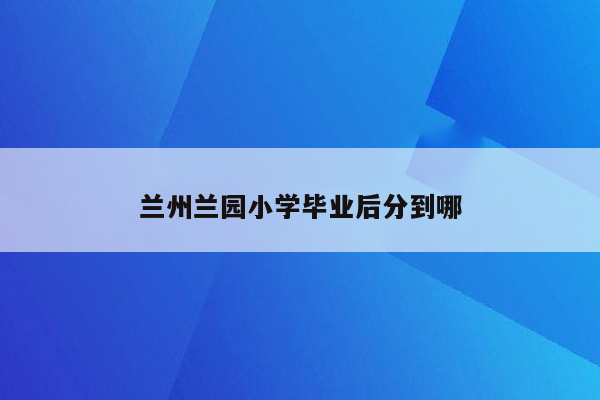 兰州兰园小学毕业后分到哪